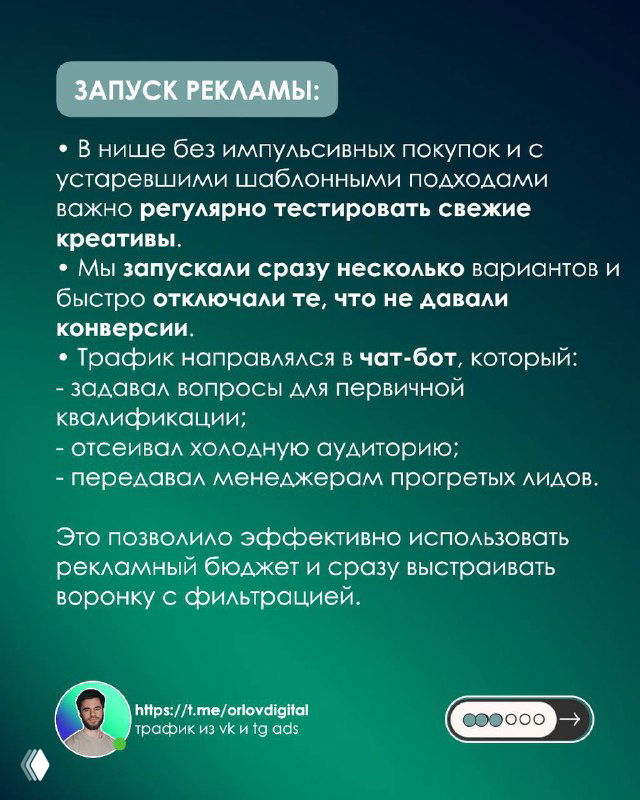 ЗАПУСК РЕКЛАМЫ:

• В нише без импульсивных покупок и с устаревшими шаблонными подходами важно регулярно тестировать свежие креативы.
• Мы запускали сразу несколько вариантов и быстро отключали те, что не давали конверсии.
• Трафик направлялся в чат-бот, который:
- задавал вопросы для первичной квалификации;
- отсеивал холодную аудиторию;
- передавал менеджерам прогретых лидов.

Это позволило эффективно использовать рекламный бюджет и сразу выстраивать воронку с фильтрацией.

https://t.me/orlovdigital
трафик из vk и tg ads